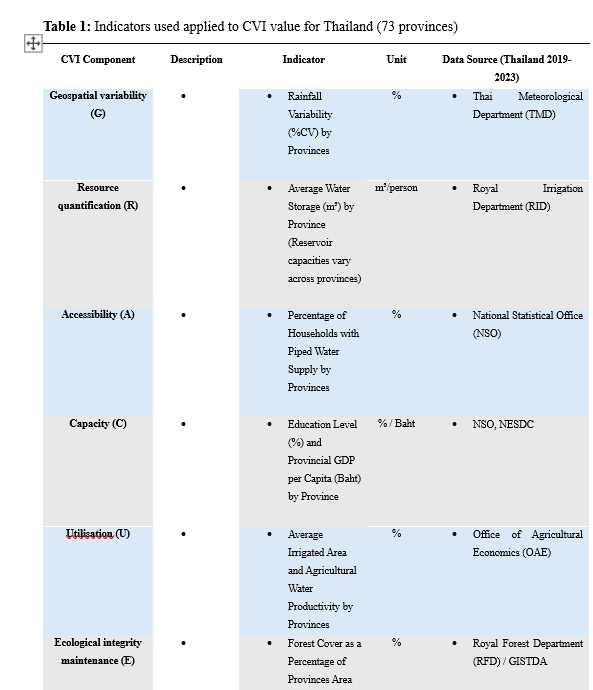 **Table 1:** Indicators used applied to CVI value for Thailand (73 provinces)

| CVI Component | Description | Indicator | Unit | Data Source (Thailand 2019-2023) |
|---|---|---|---|---|
| Geospatial variability (G) | • | • Rainfall Variability (%CV) by Provinces | % | • Thai Meteorological Department (TMD) |
| Resource quantification (R) | • | • Average Water Storage (m³) by Province (Reservoir capacities vary across provinces) | m³/person | • Royal Irrigation Department (RID) |
| Accessibility (A) | • | • Percentage of Households with Piped Water Supply by Provinces | % | • National Statistical Office (NSO) |
| Capacity (C) | • | • Education Level (%) and Provincial GDP per Capita (Baht) by Province | % / Baht | • NSO, NESDC |
| Utilisation (U) | • | • Average Irrigated Area and Agricultural Water Productivity by Provinces | % | • Office of Agricultural Economics (OAE) |
| Ecological integrity maintenance (E) | • | • Forest Cover as a Percentage of Provinces Area | % | • Royal Forest Department (RFD) / GISTDA |